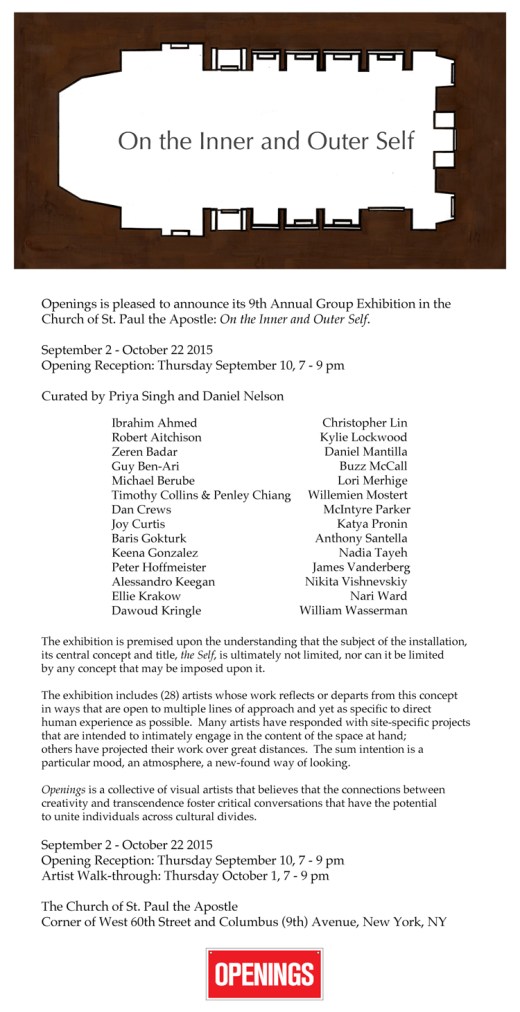 On the Inner and Outer Self

Openings is pleased to announce its 9th Annual Group Exhibition in the Church of St. Paul the Apostle: On the Inner and Outer Self.

September 2 - October 22 2015
Opening Reception: Thursday September 10, 7 - 9 pm

Curated by Priya Singh and Daniel Nelson

Ibrahim Ahmed
Robert Aitchison
Zeren Badar
Guy Ben-Ari
Michael Berube
Timothy Collins & Penley Chiang
Dan Crews
Joy Curtis
Baris Gokturk
Keena Gonzalez
Peter Hoffmeister
Alessandro Keegan
Ellie Krakow
Dawoud Kringle

Christopher Lin
Kylie Lockwood
Daniel Mantilla
Buzz McCall
Lori Merhige
Willemien Mostert
McIntyre Parker
Katya Pronin
Anthony Santella
Nadia Tayeh
James Vanderberg
Nikita Vishnevskiy
Nari Ward
William Wasserman

The exhibition is premised upon the understanding that the subject of the installation, its central concept and title, the Self, is ultimately not limited, nor can it be limited by any concept that may be imposed upon it.

The exhibition includes (28) artists whose work reflects or departs from this concept in ways that are open to multiple lines of approach and yet as specific to direct human experience as possible. Many artists have responded with site-specific projects that are intended to intimately engage in the content of the space at hand; others have projected their work over great distances. The sum intention is a particular mood, an atmosphere, a new-found way of looking.

Openings is a collective of visual artists that believes that the connections between creativity and transcendence foster critical conversations that have the potential to unite individuals across cultural divides.

September 2 - October 22 2015
Opening Reception: Thursday September 10, 7 - 9 pm
Artist Walk-through: Thursday October 1, 7 - 9 pm

The Church of St. Paul the Apostle
Corner of West 60th Street and Columbus (9th) Avenue, New York, NY

OPENINGS